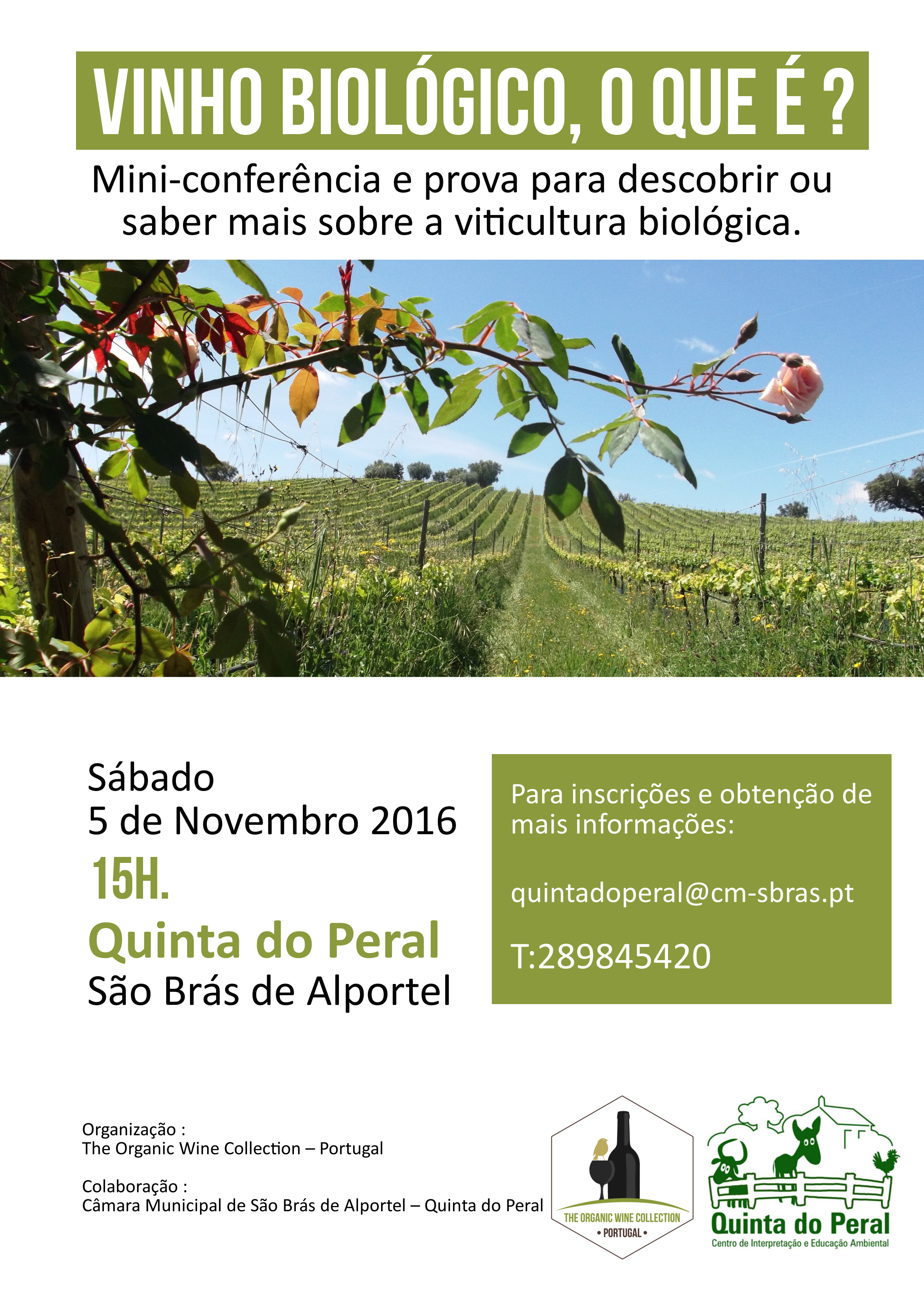 VINHO BIOLÓGICO, O QUE É ?

Mini-conferência e prova para descobrir ou saber mais sobre a viticultura biológica.

Sábado
5 de Novembro 2016
15H.
Quinta do Peral
São Brás de Alportel

Para inscrições e obtenção de mais informações:

quintadoperal@cm-sbras.pt

T:289845420

Organização :
The Organic Wine Collection – Portugal

Colaboração :
Câmara Municipal de São Brás de Alportel – Quinta do Peral

THE ORGANIC WINE COLLECTION
• PORTUGAL •

Quinta do Peral
Centro de Interpretação e Educação Ambiental